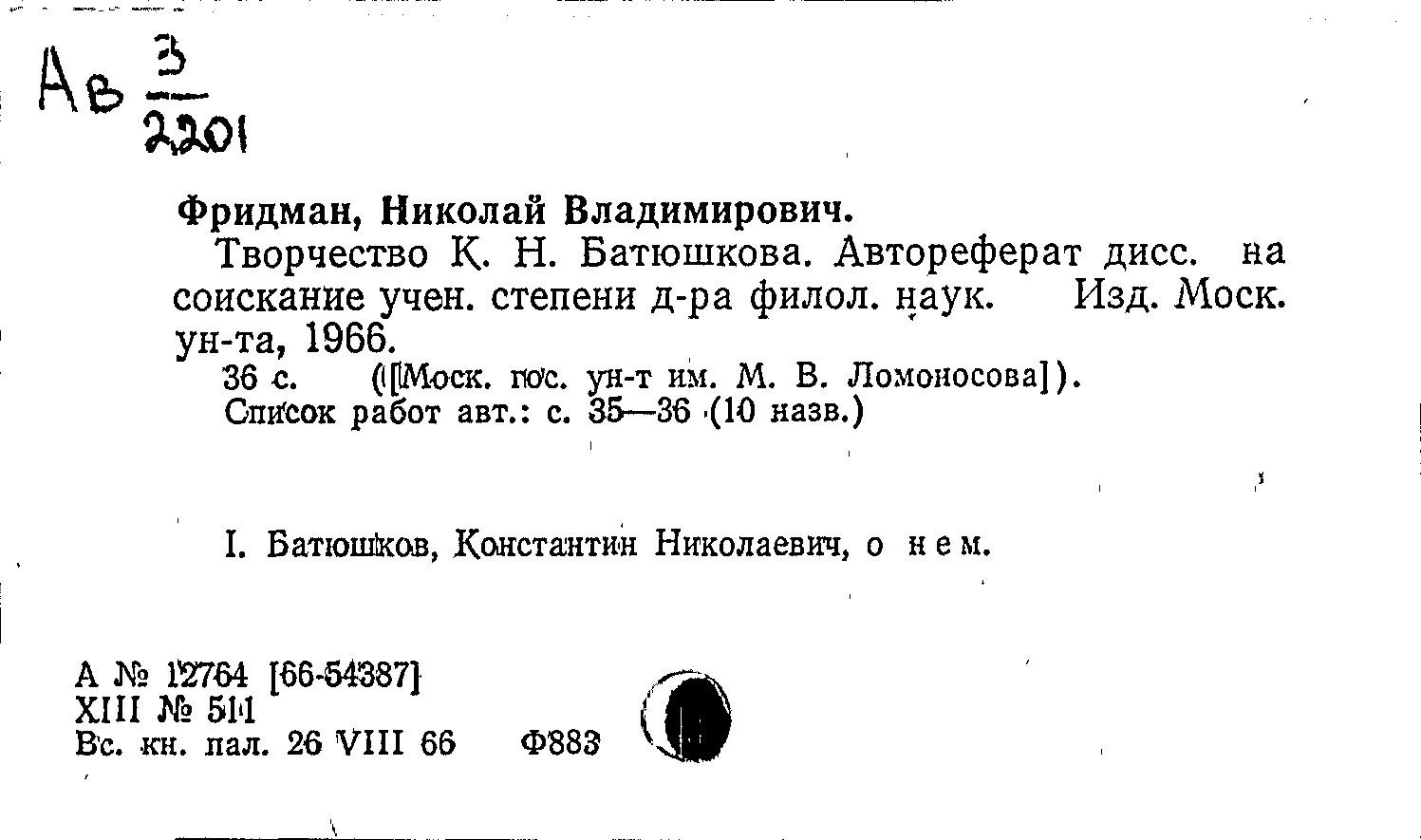 Ав $\frac{3}{2201}$

Фридман, Николай Владимирович.

Творчество К. Н. Батюшкова. Автореферат дисс. на соискание учен. степени д-ра филол. наук. Изд. Моск. ун-та, 1966.

36 с. ([Моск. гос. ун-т им. М. В. Ломоносова]).

Список работ авт.: с. 35—36 (10 назв.)

I. Батюшков, Константин Николаевич, о нем.

А № 12764 [66-54387]
XIII № 511
Вс. кн. пал. 26 VIII 66 Ф883